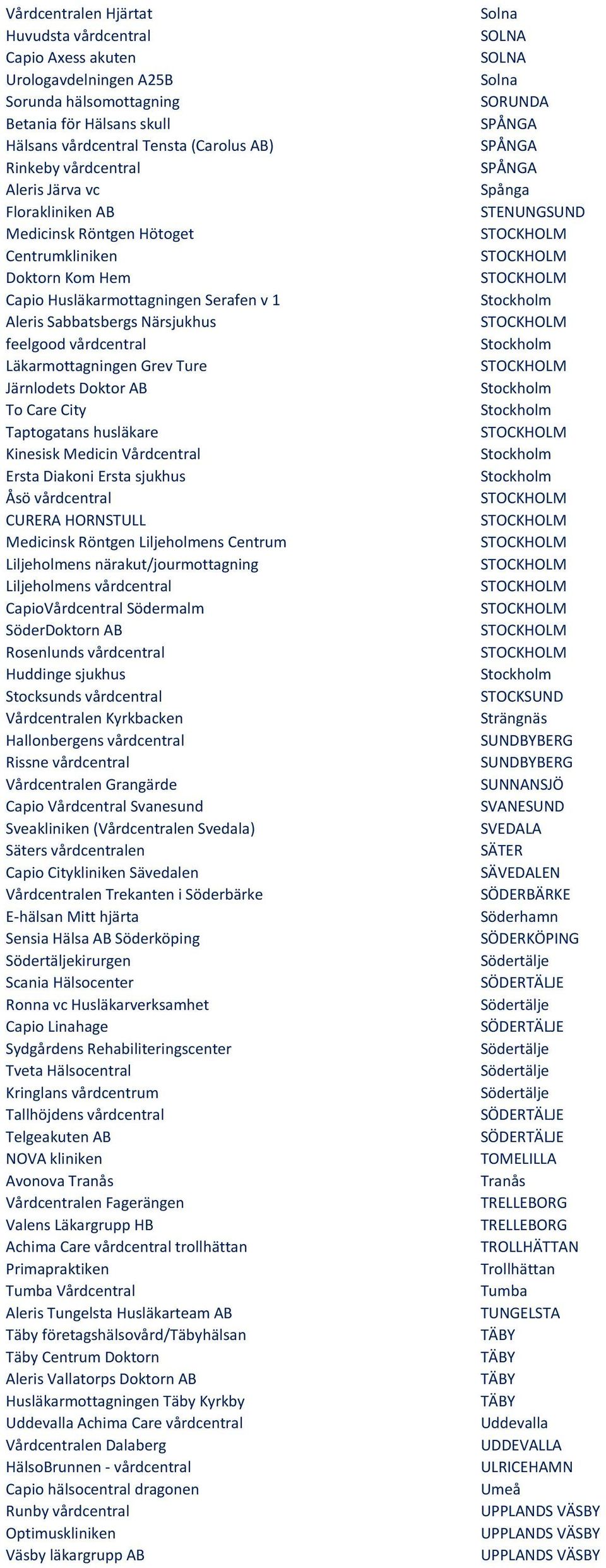 | | |
|---|---|
| Vårdcentralen Hjärtat | Solna |
| Huvudsta vårdcentral | SOLNA |
| Capio Axess akuten | SOLNA |
| Urologavdelningen A25B | Solna |
| Sorunda hälsomottagning | SORUNDA |
| Betania för Hälsans skull | SPÅNGA |
| Hälsans vårdcentral Tensta (Carolus AB) | SPÅNGA |
| Rinkeby vårdcentral | SPÅNGA |
| Aleris Järva vc | Spånga |
| Florakliniken AB | STENUNGSUND |
| Medicinsk Röntgen Hötoget | STOCKHOLM |
| Centrumkliniken | STOCKHOLM |
| Doktorn Kom Hem | STOCKHOLM |
| Capio Husläkarmottagningen Serafen v 1 | Stockholm |
| Aleris Sabbatsbergs Närsjukhus | STOCKHOLM |
| feelgood vårdcentral | Stockholm |
| Läkarmottagningen Grev Ture | STOCKHOLM |
| Järnlodets Doktor AB | Stockholm |
| To Care City | Stockholm |
| Taptogatans husläkare | STOCKHOLM |
| Kinesisk Medicin Vårdcentral | Stockholm |
| Ersta Diakoni Ersta sjukhus | Stockholm |
| Åsö vårdcentral | STOCKHOLM |
| CURERA HORNSTULL | STOCKHOLM |
| Medicinsk Röntgen Liljeholmens Centrum | STOCKHOLM |
| Liljeholmens närakut/jourmottagning | STOCKHOLM |
| Liljeholmens vårdcentral | STOCKHOLM |
| CapioVårdcentral Södermalm | STOCKHOLM |
| SöderDoktorn AB | STOCKHOLM |
| Rosenlunds vårdcentral | STOCKHOLM |
| Huddinge sjukhus | Stockholm |
| Stocksunds vårdcentral | STOCKSUND |
| Vårdcentralen Kyrkbacken | Strängnäs |
| Hallonbergens vårdcentral | SUNDBYBERG |
| Rissne vårdcentral | SUNDBYBERG |
| Vårdcentralen Grangärde | SUNNANSJÖ |
| Capio Vårdcentral Svanesund | SVANESUND |
| Sveakliniken (Vårdcentralen Svedala) | SVEDALA |
| Säters vårdcentralen | SÄTER |
| Capio Citykliniken Sävedalen | SÄVEDALEN |
| Vårdcentralen Trekanten i Söderbärke | SÖDERBÄRKE |
| E-hälsan Mitt hjärta | Söderhamn |
| Sensia Hälsa AB Söderköping | SÖDERKÖPING |
| Södertäljekirurgen | Södertälje |
| Scania Hälsocenter | SÖDERTÄLJE |
| Ronna vc Husläkarverksamhet | Södertälje |
| Capio Linahage | SÖDERTÄLJE |
| Sydgårdens Rehabiliteringscenter | Södertälje |
| Tveta Hälsocentral | Södertälje |
| Kringlans vårdcentrum | Södertälje |
| Tallhöjdens vårdcentral | SÖDERTÄLJE |
| Telgeakuten AB | SÖDERTÄLJE |
| NOVA kliniken | TOMELILLA |
| Avonova Tranås | Tranås |
| Vårdcentralen Fagerängen | TRELLEBORG |
| Valens Läkargrupp HB | TRELLEBORG |
| Achima Care vårdcentral trollhättan | TROLLHÄTTAN |
| Primapraktiken | Trollhättan |
| Tumba Vårdcentral | Tumba |
| Aleris Tungelsta Husläkarteam AB | TUNGELSTA |
| Täby företagshälsovård/Täbyhälsan | TÄBY |
| Täby Centrum Doktorn | TÄBY |
| Aleris Vallatorps Doktorn AB | TÄBY |
| Husläkarmottagningen Täby Kyrkby | TÄBY |
| Uddevalla Achima Care vårdcentral | Uddevalla |
| Vårdcentralen Dalaberg | UDDEVALLA |
| HälsoBrunnen - vårdcentral | ULRICEHAMN |
| Capio hälsocentral dragonen | Umeå |
| Runby vårdcentral | UPPLANDS VÄSBY |
| Optimuskliniken | UPPLANDS VÄSBY |
| Väsby läkargrupp AB | UPPLANDS VÄSBY |